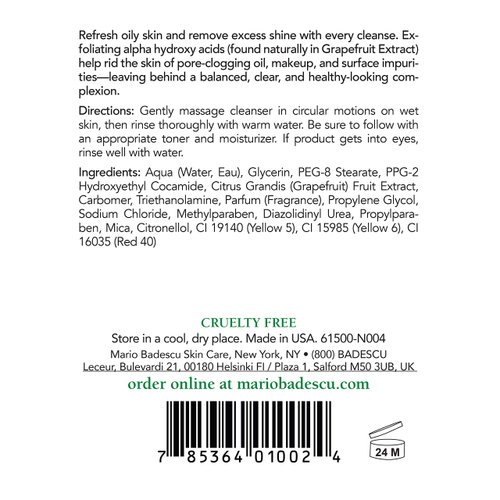 Refresh oily skin and remove excess shine with every cleanse. Exfoliating alpha hydroxy acids (found naturally in Grapefruit Extract) help rid the skin of pore-clogging oil, makeup, and surface impurities—leaving behind a balanced, clear, and healthy-looking complexion.

Directions: Gently massage cleanser in circular motions on wet skin, then rinse thoroughly with warm water. Be sure to follow with an appropriate toner and moisturizer. If product gets into eyes, rinse well with water.

Ingredients: Aqua (Water, Eau), Glycerin, PEG-8 Stearate, PPG-2 Hydroxyethyl Cocamide, Citrus Grandis (Grapefruit) Fruit Extract, Carbomer, Triethanolamine, Parfum (Fragrance), Propylene Glycol, Sodium Chloride, Methylparaben, Diazolidinyl Urea, Propylparaben, Mica, Citronellol, CI 19140 (Yellow 5), CI 15985 (Yellow 6), CI 16035 (Red 40)

CRUELTY FREE
Store in a cool, dry place. Made in USA. 61500-N004
Mario Badescu Skin Care, New York, NY • (800) BADESCU
Leceur, Bulevardi 21, 00180 Helsinki FI / Plaza 1, Salford M50 3UB, UK
order online at mariobadescu.com

7 85364 01002 4

24 M